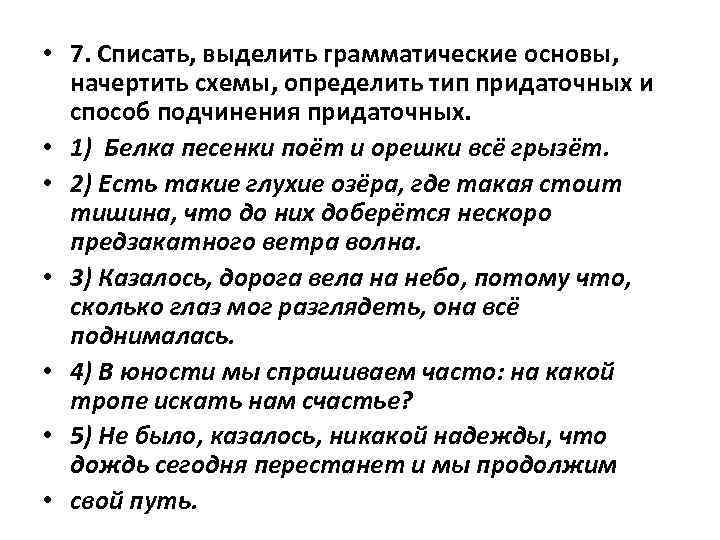 • 7. Списать, выделить грамматические основы, начертить схемы, определить тип придаточных и способ подчинения придаточных.

• 1) Белка песенки поёт и орешки всё грызёт.

• 2) Есть такие глухие озёра, где такая стоит тишина, что до них доберётся нескоро предзакатного ветра волна.

• 3) Казалось, дорога вела на небо, потому что, сколько глаз мог разглядеть, она всё поднималась.

• 4) В юности мы спрашиваем часто: на какой тропе искать нам счастье?

• 5) Не было, казалось, никакой надежды, что дождь сегодня перестанет и мы продолжим

• свой путь.